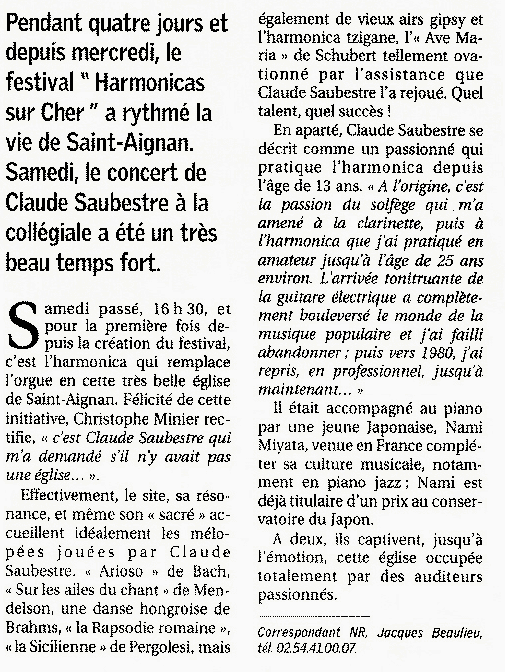 Pendant quatre jours et depuis mercredi, le festival " Harmonicas sur Cher " a rythmé la vie de Saint-Aignan. Samedi, le concert de Claude Saubestre à la collégiale a été un très beau temps fort.

Samedi passé, 16 h 30, et pour la première fois depuis la création du festival, c'est l'harmonica qui remplace l'orgue en cette très belle église de Saint-Aignan. Félicité de cette initiative, Christophe Minier rectifie, « c'est Claude Saubestre qui m'a demandé s'il n'y avait pas une église... ».

Effectivement, le site, sa résonance, et même son « sacré » accueillent idéalement les mélopées jouées par Claude Saubestre. « Arioso » de Bach, « Sur les ailes du chant » de Mendelson, une danse hongroise de Brahms, « la Rapsodie romaine », « la Sicilienne » de Pergolesi, mais également de vieux airs gipsy et l'harmonica tzigane, l'« Ave Maria » de Schubert tellement ovationné par l'assistance que Claude Saubestre l'a rejoué. Quel talent, quel succès !

En aparté, Claude Saubestre se décrit comme un passionné qui pratique l'harmonica depuis l'âge de 13 ans. « A l'origine, c'est la passion du solfège qui m'a amené à la clarinette, puis à l'harmonica que j'ai pratiqué en amateur jusqu'à l'âge de 25 ans environ. L'arrivée tonitruante de la guitare électrique a complètement bouleversé le monde de la musique populaire et j'ai failli abandonner ; puis vers 1980, j'ai repris, en professionnel, jusqu'à maintenant... »

Il était accompagné au piano par une jeune Japonaise, Nami Miyata, venue en France compléter sa culture musicale, notamment en piano jazz ; Nami est déjà titulaire d'un prix au conservatoire du Japon.

A deux, ils captivent, jusqu'à l'émotion, cette église occupée totalement par des auditeurs passionnés.

Correspondant NR, Jacques Beaulieu, tél. 02.54.41.00.07.